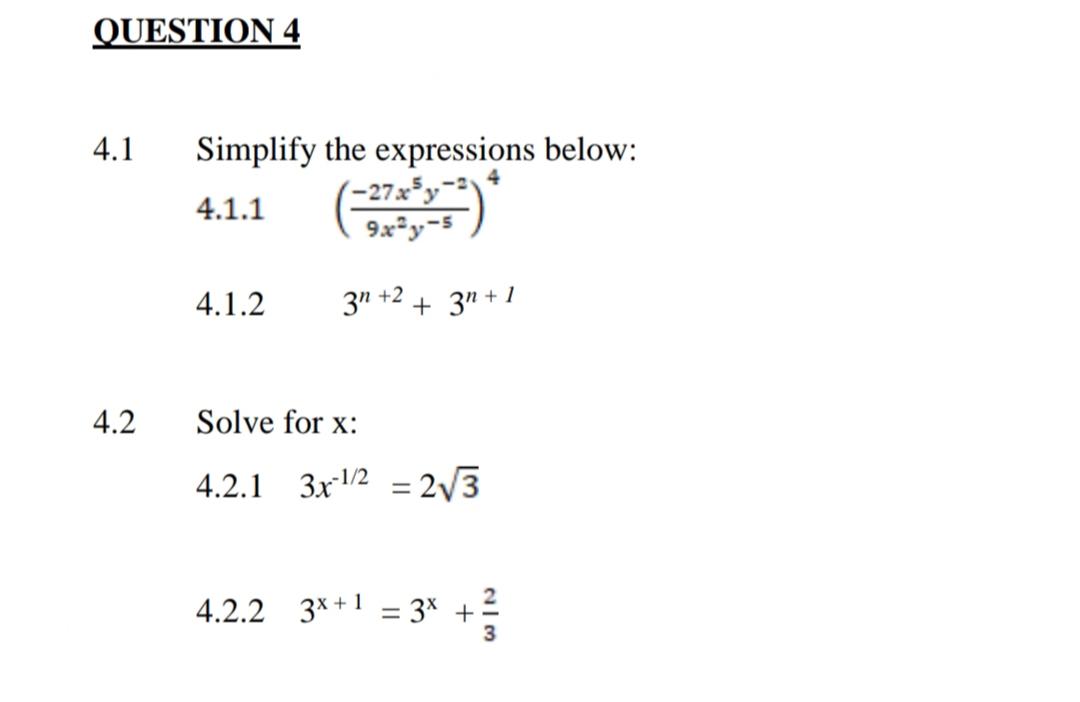 QUESTION 4

4.1 Simplify the expressions below:

4.1.1 $\left(\frac{-27x^5y^{-2}}{9x^2y^{-5}}\right)^4$

4.1.2 $3^{n+2} + 3^{n+1}$

4.2 Solve for x:

4.2.1 $3x^{-1/2} = 2\sqrt{3}$

4.2.2 $3^{x+1} = 3^x + \frac{2}{3}$